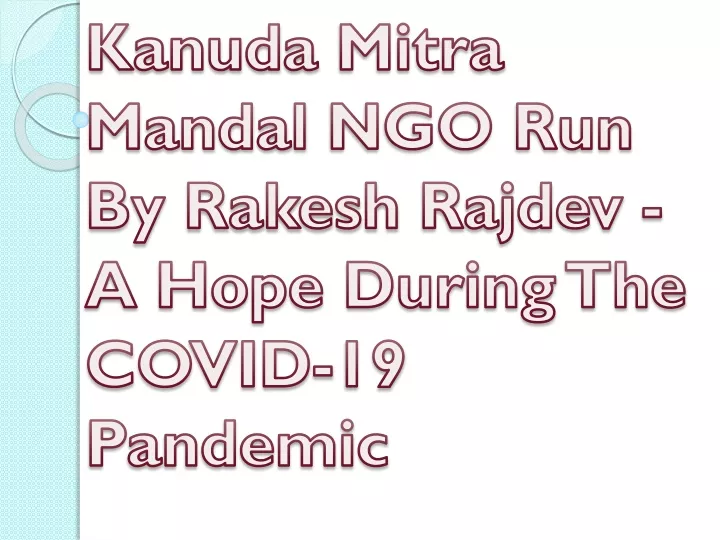 Kanuda Mitra Mandal NGO Run By Rakesh Rajdev - A Hope During The COVID-19 Pandemic